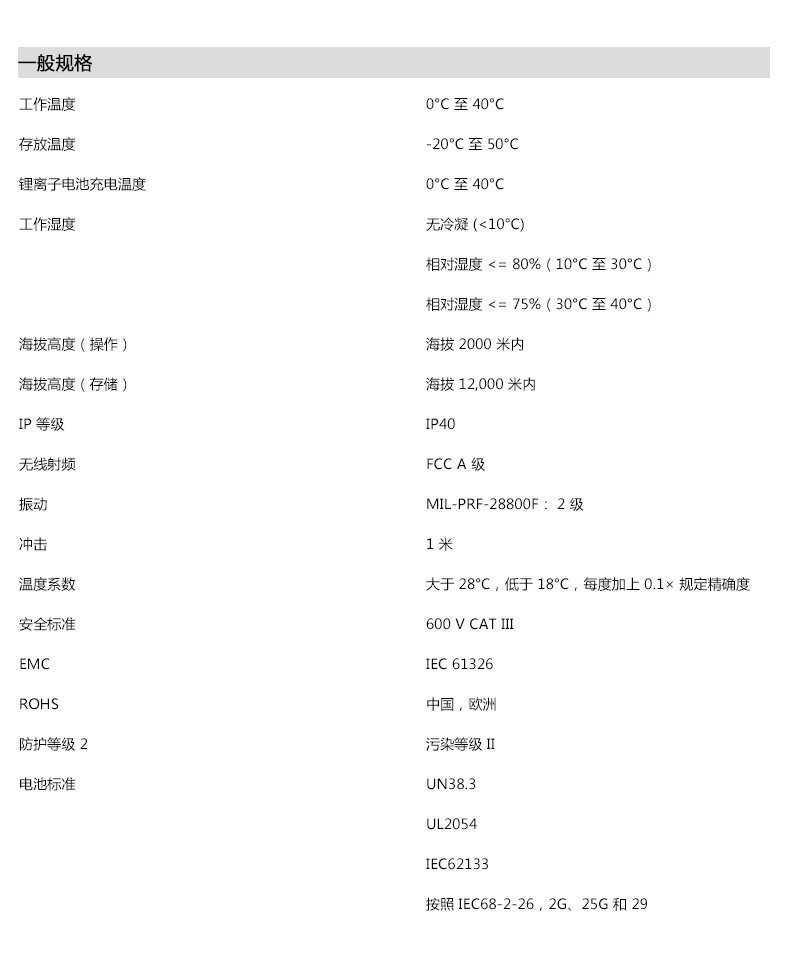 一般规格

| | |
|---|---|
| 工作温度 | 0°C 至 40°C |
| 存放温度 | -20°C 至 50°C |
| 锂离子电池充电温度 | 0°C 至 40°C |
| 工作湿度 | 无冷凝 (<10°C) |
| | 相对湿度 <= 80%（10°C 至 30°C） |
| | 相对湿度 <= 75%（30°C 至 40°C） |
| 海拔高度（操作） | 海拔 2000 米内 |
| 海拔高度（存储） | 海拔 12,000 米内 |
| IP 等级 | IP40 |
| 无线射频 | FCC A 级 |
| 振动 | MIL-PRF-28800F： 2 级 |
| 冲击 | 1 米 |
| 温度系数 | 大于 28°C，低于 18°C，每度加上 0.1× 规定精确度 |
| 安全标准 | 600 V CAT III |
| EMC | IEC 61326 |
| ROHS | 中国，欧洲 |
| 防护等级 2 | 污染等级 II |
| 电池标准 | UN38.3 |
| | UL2054 |
| | IEC62133 |
| | 按照 IEC68-2-26，2G、25G 和 29 |